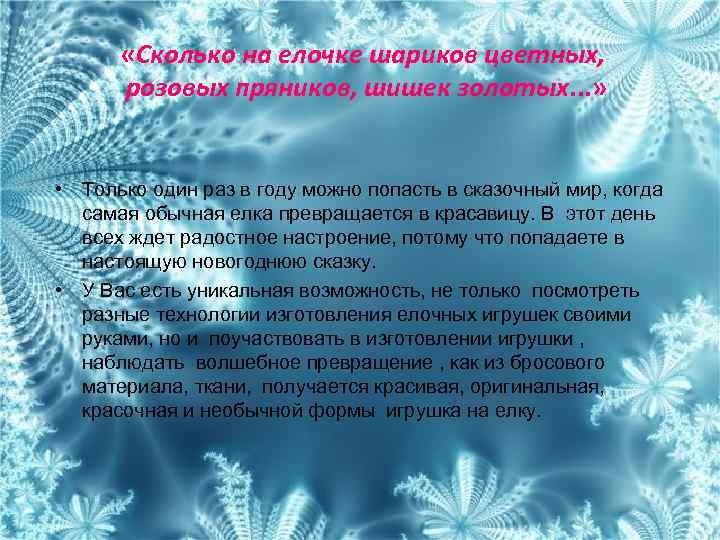 «Сколько на елочке шариков цветных, розовых пряников, шишек золотых…»

• Только один раз в году можно попасть в сказочный мир, когда самая обычная елка превращается в красавицу. В этот день всех ждет радостное настроение, потому что попадаете в настоящую новогоднюю сказку.

• У Вас есть уникальная возможность, не только посмотреть разные технологии изготовления елочных игрушек своими руками, но и поучаствовать в изготовлении игрушки , наблюдать волшебное превращение , как из бросового материала, ткани, получается красивая, оригинальная, красочная и необычной формы игрушка на елку.